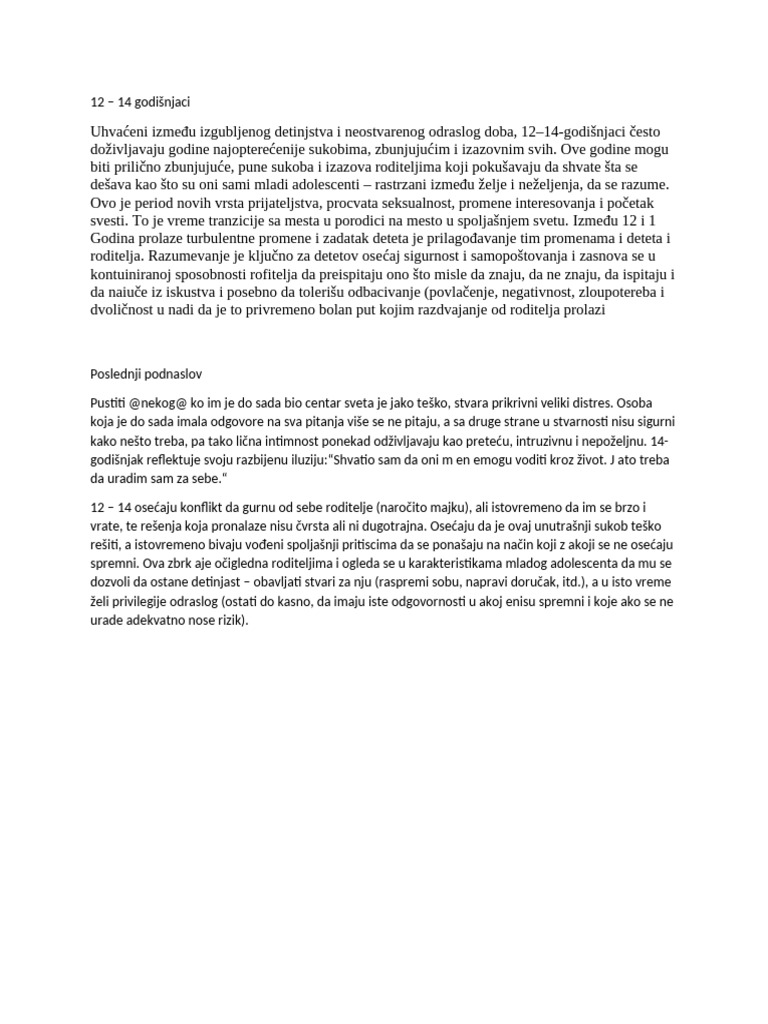 12 – 14 godišnjaci

Uhvaćeni između izgubljenog detinjstva i neostvarenog odraslog doba, 12–14-godišnjaci često doživljavaju godine najopterećenije sukobima, zbunjujućim i izazovnim svih. Ove godine mogu biti prilično zbunjujuće, pune sukoba i izazova roditeljima koji pokušavaju da shvate šta se dešava kao što su oni sami mladi adolescenti – rastrzani između želje i neželjenja, da se razume. Ovo je period novih vrsta prijateljstva, procvata seksualnost, promene interesovanja i početak svesti. To je vreme tranzicije sa mesta u porodici na mesto u spoljašnjem svetu. Između 12 i 1 Godina prolaze turbulentne promene i zadatak deteta je prilagođavanje tim promenama i deteta i roditelja. Razumevanje je ključno za detetov osećaj sigurnost i samopoštovanja i zasnova se u kontuiniranoj sposobnosti rofitelja da preispitaju ono što misle da znaju, da ne znaju, da ispitaju i da naiuče iz iskustva i posebno da tolerišu odbacivanje (povlačenje, negativnost, zloupotereba i dvoličnost u nadi da je to privremeno bolan put kojim razdvajanje od roditelja prolazi

Poslednji podnaslov

Pustiti @nekog@ ko im je do sada bio centar sveta je jako teško, stvara prikrivni veliki distres. Osoba koja je do sada imala odgovore na sva pitanja više se ne pitaju, a sa druge strane u stvarnosti nisu sigurni kako nešto treba, pa tako lična intimnost ponekad odživljavaju kao preteću, intruzivnu i nepoželjnu. 14-godišnjak reflektuje svoju razbijenu iluziju:"Shvatio sam da oni m en emogu voditi kroz život. J ato treba da uradim sam za sebe."

12 – 14 osećaju konflikt da gurnu od sebe roditelje (naročito majku), ali istovremeno da im se brzo i vrate, te rešenja koja pronalaze nisu čvrsta ali ni dugotrajna. Osećaju da je ovaj unutrašnji sukob teško rešiti, a istovremeno bivaju vođeni spoljašnji pritiscima da se ponašaju na način koji z akoji se ne osećaju spremni. Ova zbrk aje očigledna roditeljima i ogleda se u karakteristikama mladog adolescenta da mu se dozvoli da ostane detinjast – obavljati stvari za nju (raspremi sobu, napravi doručak, itd.), a u isto vreme želi privilegije odraslog (ostati do kasno, da imaju iste odgovornosti u akoj enisu spremni i koje ako se ne urade adekvatno nose rizik).